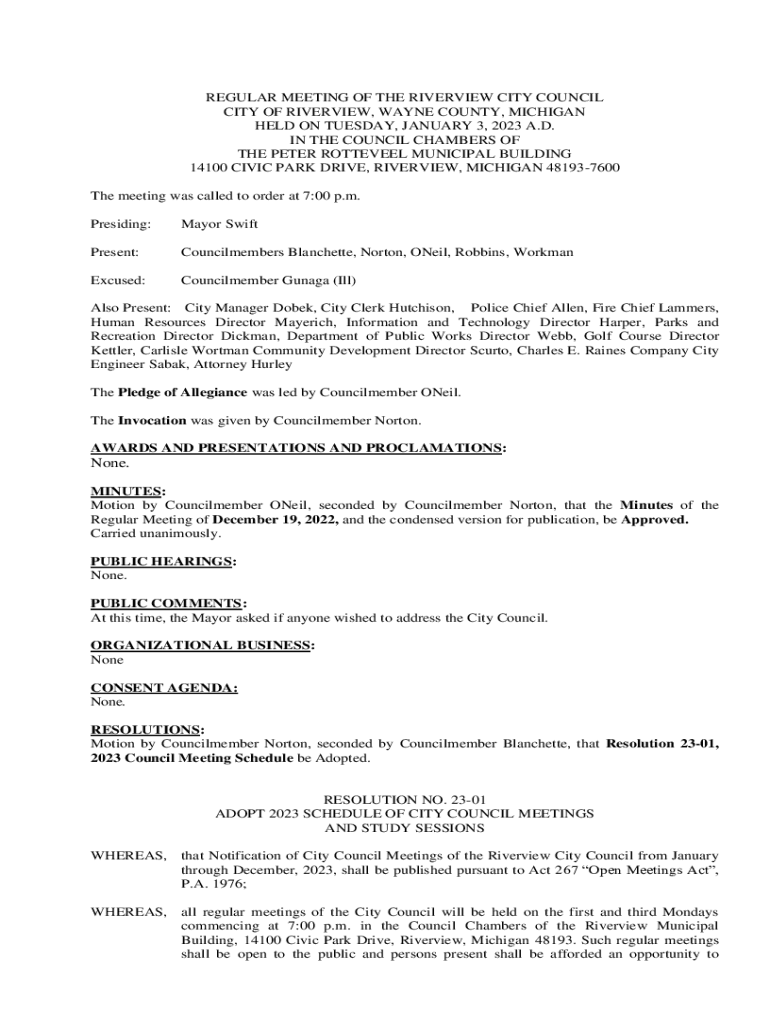 REGULAR MEETING OF THE RIVERVIEW CITY COUNCIL
CITY OF RIVERVIEW, WAYNE COUNTY, MICHIGAN
HELD ON TUESDAY, JANUARY 3, 2023 A.D.
IN THE COUNCIL CHAMBERS OF
THE PETER ROTTEVEEL MUNICIPAL BUILDING
14100 CIVIC PARK DRIVE, RIVERVIEW, MICHIGAN 48193-7600

The meeting was called to order at 7:00 p.m.

Presiding: Mayor Swift

Present: Councilmembers Blanchette, Norton, ONeil, Robbins, Workman

Excused: Councilmember Gunaga (Ill)

Also Present: City Manager Dobek, City Clerk Hutchison, Police Chief Allen, Fire Chief Lammers, Human Resources Director Mayerich, Information and Technology Director Harper, Parks and Recreation Director Dickman, Department of Public Works Director Webb, Golf Course Director Kettler, Carlisle Wortman Community Development Director Scurto, Charles E. Raines Company City Engineer Sabak, Attorney Hurley

The Pledge of Allegiance was led by Councilmember ONeil.

The Invocation was given by Councilmember Norton.

AWARDS AND PRESENTATIONS AND PROCLAMATIONS:
None.

MINUTES:
Motion by Councilmember ONeil, seconded by Councilmember Norton, that the Minutes of the Regular Meeting of December 19, 2022, and the condensed version for publication, be Approved. Carried unanimously.

PUBLIC HEARINGS:
None.

PUBLIC COMMENTS:
At this time, the Mayor asked if anyone wished to address the City Council.

ORGANIZATIONAL BUSINESS:
None

CONSENT AGENDA:
None.

RESOLUTIONS:
Motion by Councilmember Norton, seconded by Councilmember Blanchette, that Resolution 23-01, 2023 Council Meeting Schedule be Adopted.

RESOLUTION NO. 23-01
ADOPT 2023 SCHEDULE OF CITY COUNCIL MEETINGS
AND STUDY SESSIONS

WHEREAS, that Notification of City Council Meetings of the Riverview City Council from January through December, 2023, shall be published pursuant to Act 267 “Open Meetings Act”, P.A. 1976;

WHEREAS, all regular meetings of the City Council will be held on the first and third Mondays commencing at 7:00 p.m. in the Council Chambers of the Riverview Municipal Building, 14100 Civic Park Drive, Riverview, Michigan 48193. Such regular meetings shall be open to the public and persons present shall be afforded an opportunity to